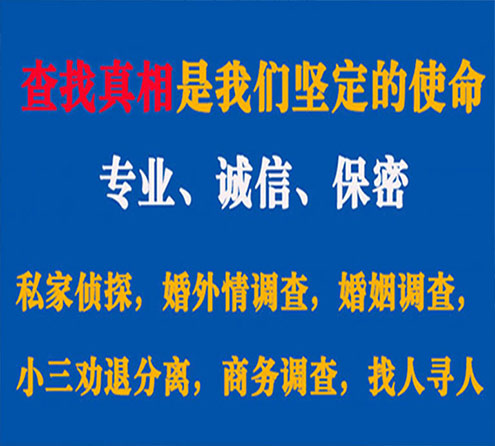 查找真相是我们坚定的使命

专业、诚信、保密

私家侦探，婚外情调查，婚姻调查，

小三劝退分离，商务调查，找人寻人